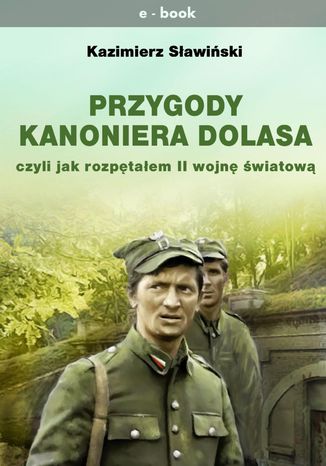 e - book

Kazimierz Sławiński

PRZYGODY KANONIERA DOLASA

czyli jak rozpętałem II wojnę światową